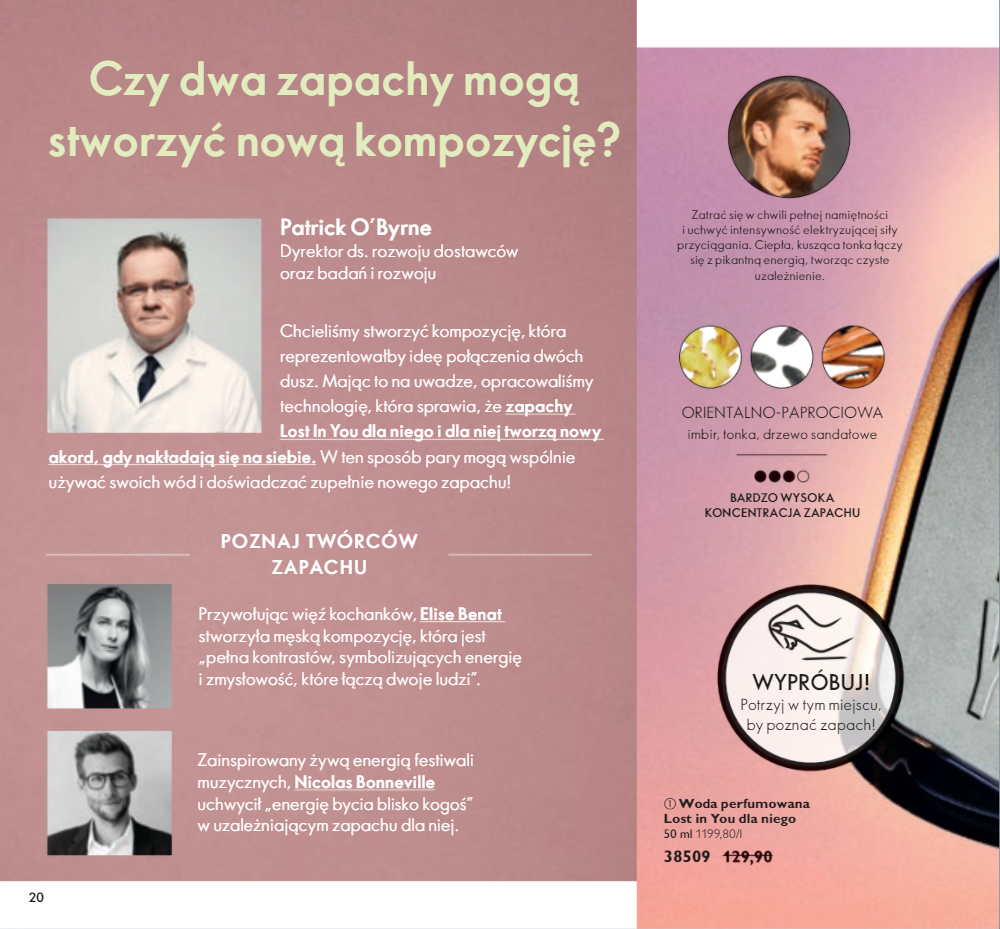 Czy dwa zapachy mogą stworzyć nową kompozycję?

Patrick O'Byrne
Dyrektor ds. rozwoju dostawców oraz badań i rozwoju

Chcieliśmy stworzyć kompozycję, która reprezentowałby ideę połączenia dwóch dusz. Mając to na uwadze, opracowaliśmy technologię, która sprawia, że zapachy Lost In You dla niego i dla niej tworzą nowy akord, gdy nakładają się na siebie. W ten sposób pary mogą wspólnie używać swoich wód i doświadczać zupełnie nowego zapachu!

POZNAJ TWÓRCÓW ZAPACHU

Przywołując więź kochanków, Elise Benat stworzyła męską kompozycję, która jest „pełna kontrastów, symbolizujących energię i zmysłowość, które łączą dwoje ludzi".

Zainspirowany żywą energią festiwali muzycznych, Nicolas Bonneville uchwycił „energię bycia blisko kogoś" w uzależniającym zapachu dla niej.

20

Zatrać się w chwili pełnej namiętności i uchwyć intensywność elektryzującej siły przyciągania. Ciepła, kusząca tonka łączy się z pikantną energią, tworząc czyste uzależnienie.

ORIENTALNO-PAPROCIOWA
imbir, tonka, drzewo sandałowe

BARDZO WYSOKA KONCENTRACJA ZAPACHU

WYPRÓBUJ!
Potrzyj w tym miejscu, by poznać zapach!

① Woda perfumowana Lost in You dla niego
50 ml 1199,80/l
38509 129,90